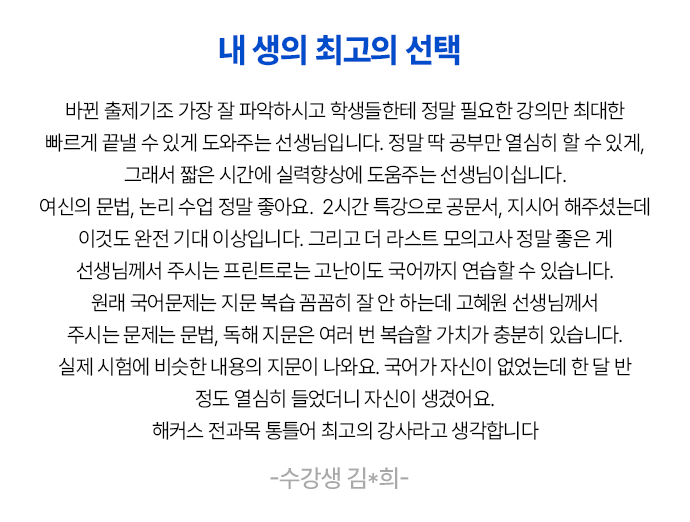 내 생의 최고의 선택

바뀐 출제기조 가장 잘 파악하시고 학생들한테 정말 필요한 강의만 최대한 빠르게 끝낼 수 있게 도와주는 선생님입니다. 정말 딱 공부만 열심히 할 수 있게, 그래서 짧은 시간에 실력향상에 도움주는 선생님이십니다.
여신의 문법, 논리 수업 정말 좋아요. 2시간 특강으로 공문서, 지시어 해주셨는데 이것도 완전 기대 이상입니다. 그리고 더 라스트 모의고사 정말 좋은 게 선생님께서 주시는 프린트로는 고난이도 국어까지 연습할 수 있습니다.
원래 국어문제는 지문 복습 꼼꼼히 잘 안 하는데 고혜원 선생님께서 주시는 문제는 문법, 독해 지문은 여러 번 복습할 가치가 충분히 있습니다.
실제 시험에 비슷한 내용의 지문이 나와요. 국어가 자신이 없었는데 한 달 반 정도 열심히 들었더니 자신이 생겼어요.
해커스 전과목 통틀어 최고의 강사라고 생각합니다

-수강생 김*희-